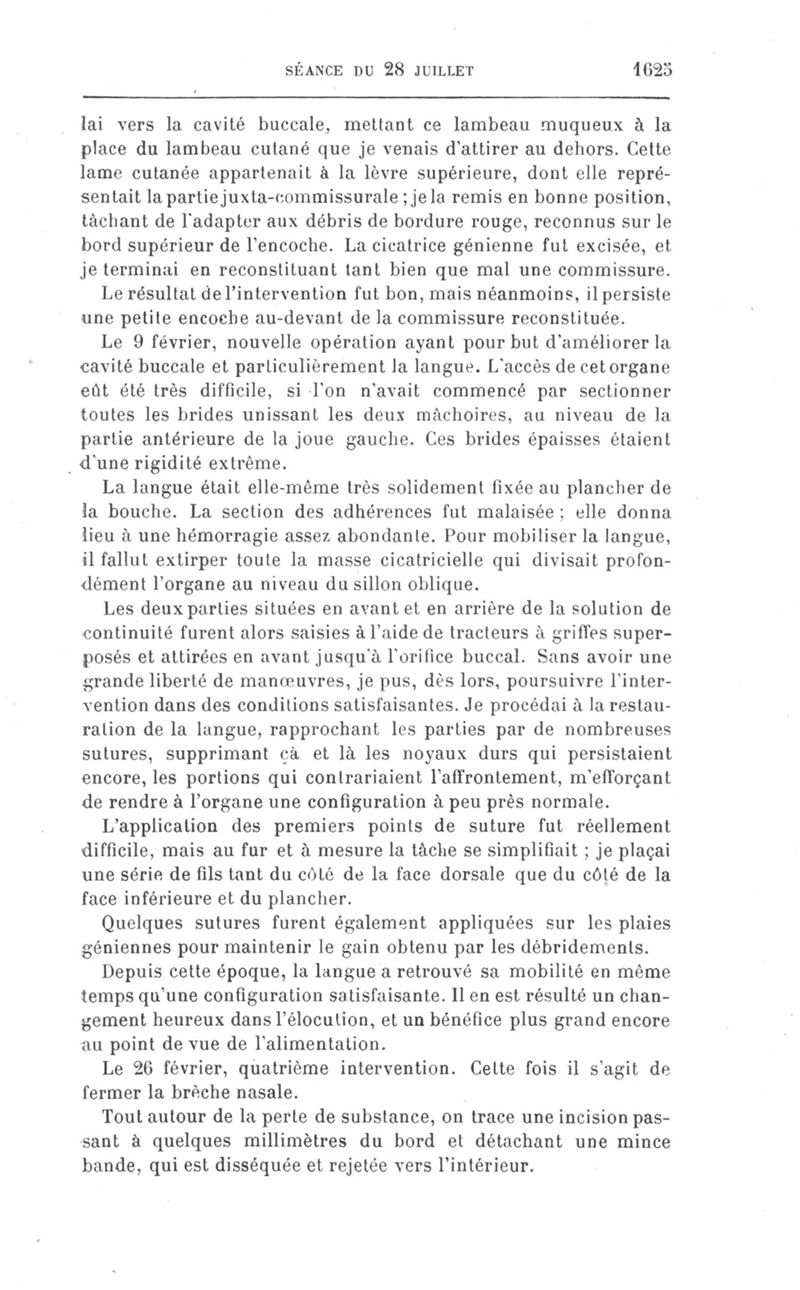 SÉANCE DU 28 JUILLET 1625

lai vers la cavité buccale, mettant ce lambeau muqueux à la place du lambeau cutané que je venais d'attirer au dehors. Cette lame cutanée appartenait à la lèvre supérieure, dont elle représentait la partie juxta-commissurale ; je la remis en bonne position, tâchant de l'adapter aux débris de bordure rouge, reconnus sur le bord supérieur de l'encoche. La cicatrice génienne fut excisée, et je terminai en reconstituant tant bien que mal une commissure.

Le résultat de l'intervention fut bon, mais néanmoins, il persiste une petite encoche au-devant de la commissure reconstituée.

Le 9 février, nouvelle opération ayant pour but d'améliorer la cavité buccale et particulièrement la langue. L'accès de cet organe eût été très difficile, si l'on n'avait commencé par sectionner toutes les brides unissant les deux mâchoires, au niveau de la partie antérieure de la joue gauche. Ces brides épaisses étaient d'une rigidité extrême.

La langue était elle-même très solidement fixée au plancher de la bouche. La section des adhérences fut malaisée ; elle donna lieu à une hémorragie assez abondante. Pour mobiliser la langue, il fallut extirper toute la masse cicatricielle qui divisait profondément l'organe au niveau du sillon oblique.

Les deux parties situées en avant et en arrière de la solution de continuité furent alors saisies à l'aide de tracteurs à griffes superposés et attirées en avant jusqu'à l'orifice buccal. Sans avoir une grande liberté de manœuvres, je pus, dès lors, poursuivre l'intervention dans des conditions satisfaisantes. Je procédai à la restauration de la langue, rapprochant les parties par de nombreuses sutures, supprimant çà et là les noyaux durs qui persistaient encore, les portions qui contrariaient l'affrontement, m'efforçant de rendre à l'organe une configuration à peu près normale.

L'application des premiers points de suture fut réellement difficile, mais au fur et à mesure la tâche se simplifiait ; je plaçai une série de fils tant du côté de la face dorsale que du côté de la face inférieure et du plancher.

Quelques sutures furent également appliquées sur les plaies géniennes pour maintenir le gain obtenu par les débridements.

Depuis cette époque, la langue a retrouvé sa mobilité en même temps qu'une configuration satisfaisante. Il en est résulté un changement heureux dans l'élocution, et un bénéfice plus grand encore au point de vue de l'alimentation.

Le 26 février, quatrième intervention. Cette fois il s'agit de fermer la brèche nasale.

Tout autour de la perte de substance, on trace une incision passant à quelques millimètres du bord et détachant une mince bande, qui est disséquée et rejetée vers l'intérieur.